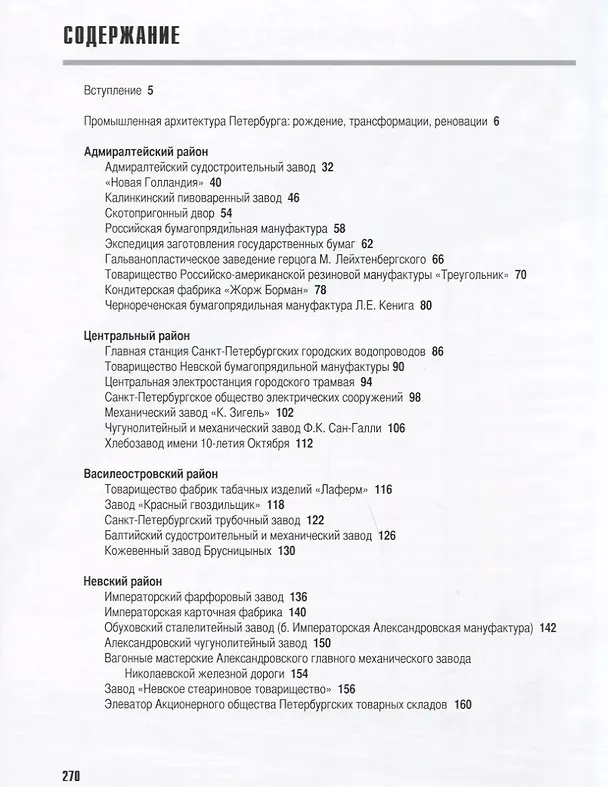 СОДЕРЖАНИЕ

Вступление 5

Промышленная архитектура Петербурга: рождение, трансформации, реновации 6

Адмиралтейский район
Адмиралтейский судостроительный завод 32
«Новая Голландия» 40
Калинкинский пивоваренный завод 46
Скотопригонный двор 54
Российская бумагопрядильная мануфактура 58
Экспедиция заготовления государственных бумаг 62
Гальванопластическое заведение герцога М. Лейхтенбергского 66
Товарищество Российско-американской резиновой мануфактуры «Треугольник» 70
Кондитерская фабрика «Жорж Борман» 78
Чернореченская бумагопрядильная мануфактура Л.Е. Кенига 80

Центральный район
Главная станция Санкт-Петербургских городских водопроводов 86
Товарищество Невской бумагопрядильной мануфактуры 90
Центральная электростанция городского трамвая 94
Санкт-Петербургское общество электрических сооружений 98
Механический завод «К. Зигель» 102
Чугунолитейный и механический завод Ф.К. Сан-Галли 106
Хлебозавод имени 10-летия Октября 112

Василеостровский район
Товарищество фабрик табачных изделий «Лаферм» 116
Завод «Красный гвоздильщик» 118
Санкт-Петербургский трубочный завод 122
Балтийский судостроительный и механический завод 126
Кожевенный завод Брусницыных 130

Невский район
Императорский фарфоровый завод 136
Императорская карточная фабрика 140
Обуховский сталелитейный завод (б. Императорская Александровская мануфактура) 142
Александровский чугунолитейный завод 150
Вагонные мастерские Александровского главного механического завода Николаевской железной дороги 154
Завод «Невское стеариновое товарищество» 156
Элеватор Акционерного общества Петербургских товарных складов 160

270